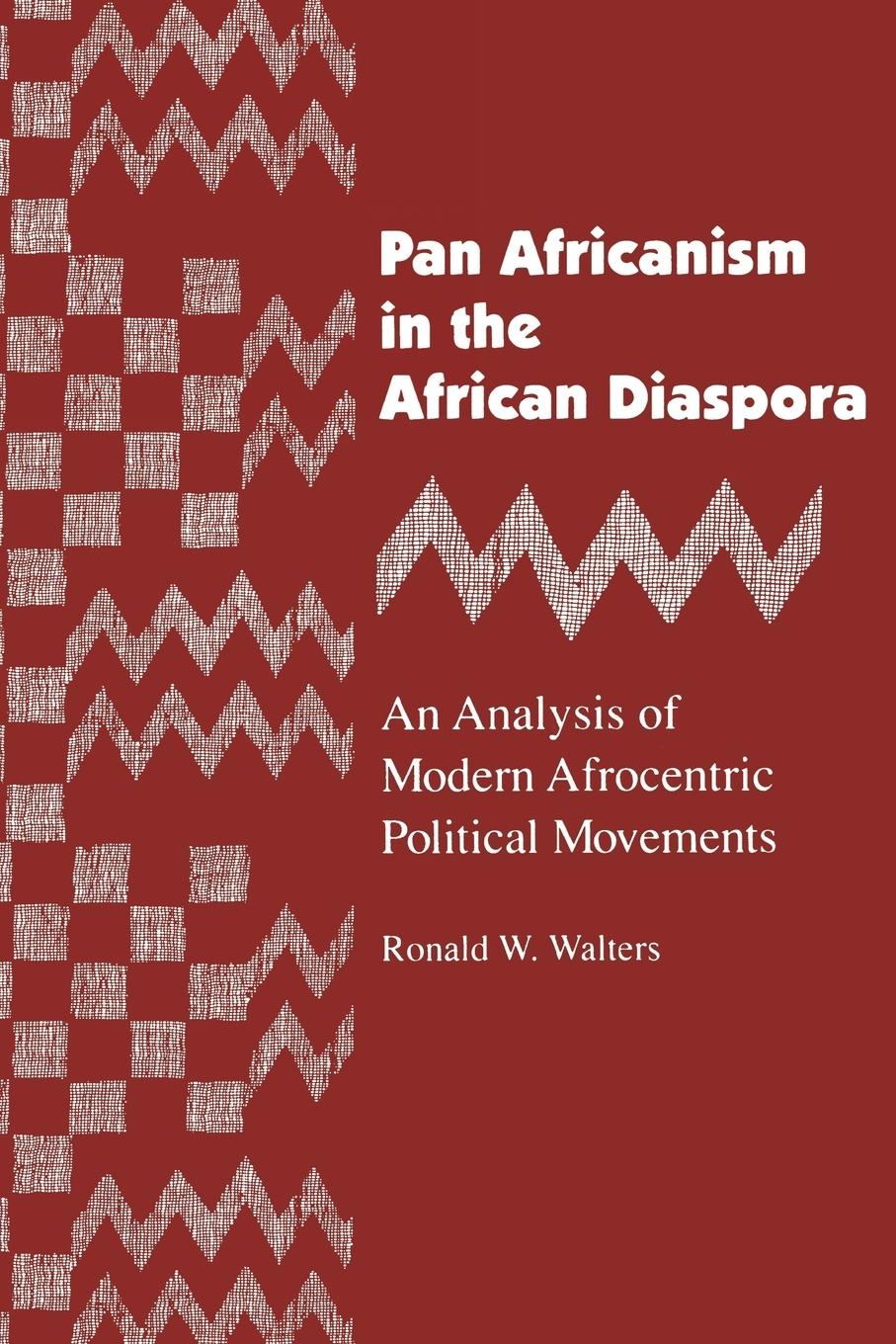 Pan Africanism in the African Diaspora

An Analysis of Modern Afrocentric Political Movements

Ronald W. Walters